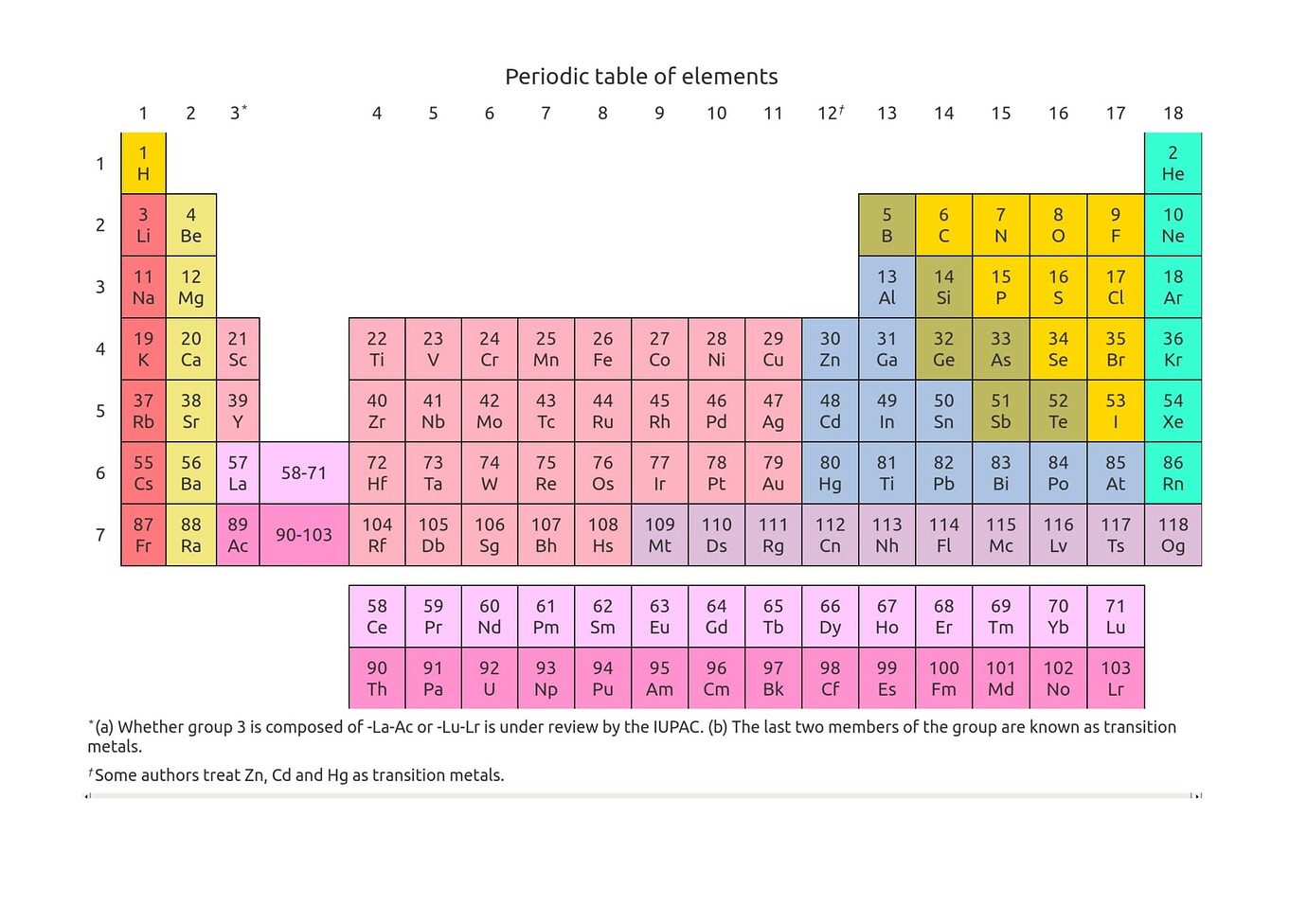 Periodic table of elements

| | 1 | 2 | 3* | | 4 | 5 | 6 | 7 | 8 | 9 | 10 | 11 | 12† | 13 | 14 | 15 | 16 | 17 | 18 |
|---|---|---|---|---|---|---|---|---|---|---|---|---|---|---|---|---|---|---|---|
| 1 | 1 H | | | | | | | | | | | | | | | | | | 2 He |
| 2 | 3 Li | 4 Be | | | | | | | | | | | | 5 B | 6 C | 7 N | 8 O | 9 F | 10 Ne |
| 3 | 11 Na | 12 Mg | | | | | | | | | | | | 13 Al | 14 Si | 15 P | 16 S | 17 Cl | 18 Ar |
| 4 | 19 K | 20 Ca | 21 Sc | | 22 Ti | 23 V | 24 Cr | 25 Mn | 26 Fe | 27 Co | 28 Ni | 29 Cu | 30 Zn | 31 Ga | 32 Ge | 33 As | 34 Se | 35 Br | 36 Kr |
| 5 | 37 Rb | 38 Sr | 39 Y | | 40 Zr | 41 Nb | 42 Mo | 43 Tc | 44 Ru | 45 Rh | 46 Pd | 47 Ag | 48 Cd | 49 In | 50 Sn | 51 Sb | 52 Te | 53 I | 54 Xe |
| 6 | 55 Cs | 56 Ba | 57 La | 58-71 | 72 Hf | 73 Ta | 74 W | 75 Re | 76 Os | 77 Ir | 78 Pt | 79 Au | 80 Hg | 81 Ti | 82 Pb | 83 Bi | 84 Po | 85 At | 86 Rn |
| 7 | 87 Fr | 88 Ra | 89 Ac | 90-103 | 104 Rf | 105 Db | 106 Sg | 107 Bh | 108 Hs | 109 Mt | 110 Ds | 111 Rg | 112 Cn | 113 Nh | 114 Fl | 115 Mc | 116 Lv | 117 Ts | 118 Og |

| 58 Ce | 59 Pr | 60 Nd | 61 Pm | 62 Sm | 63 Eu | 64 Gd | 65 Tb | 66 Dy | 67 Ho | 68 Er | 69 Tm | 70 Yb | 71 Lu |
|---|---|---|---|---|---|---|---|---|---|---|---|---|---|
| 90 Th | 91 Pa | 92 U | 93 Np | 94 Pu | 95 Am | 96 Cm | 97 Bk | 98 Cf | 99 Es | 100 Fm | 101 Md | 102 No | 103 Lr |

*(a) Whether group 3 is composed of -La-Ac or -Lu-Lr is under review by the IUPAC. (b) The last two members of the group are known as transition metals.

†Some authors treat Zn, Cd and Hg as transition metals.